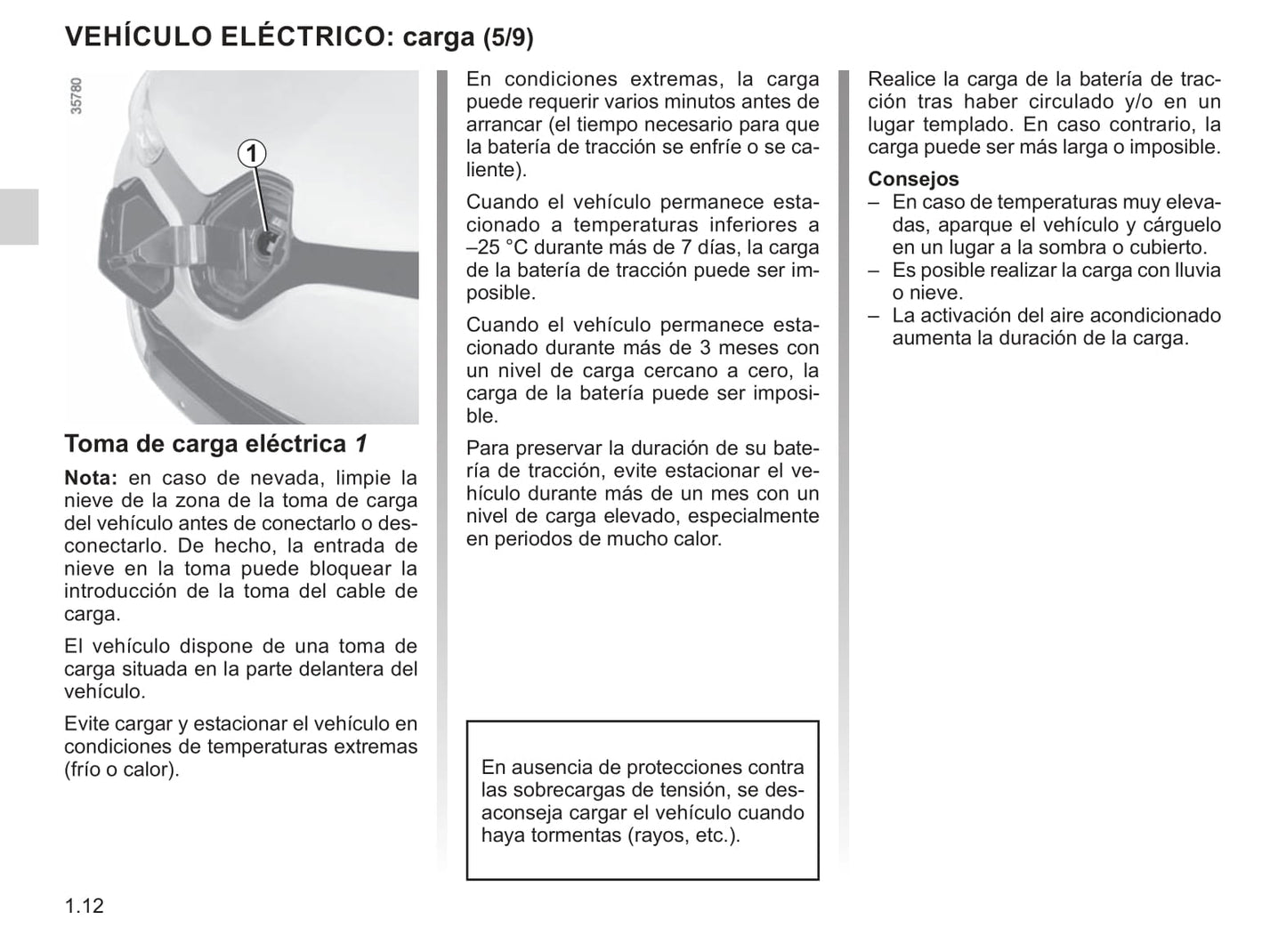 VEHÍCULO ELÉCTRICO: carga (5/9)

35780

1

Toma de carga eléctrica 1

Nota: en caso de nevada, limpie la nieve de la zona de la toma de carga del vehículo antes de conectarlo o desconectarlo. De hecho, la entrada de nieve en la toma puede bloquear la introducción de la toma del cable de carga.

El vehículo dispone de una toma de carga situada en la parte delantera del vehículo.

Evite cargar y estacionar el vehículo en condiciones de temperaturas extremas (frío o calor).

En condiciones extremas, la carga puede requerir varios minutos antes de arrancar (el tiempo necesario para que la batería de tracción se enfríe o se caliente).

Cuando el vehículo permanece estacionado a temperaturas inferiores a –25 °C durante más de 7 días, la carga de la batería de tracción puede ser imposible.

Cuando el vehículo permanece estacionado durante más de 3 meses con un nivel de carga cercano a cero, la carga de la batería puede ser imposible.

Para preservar la duración de su batería de tracción, evite estacionar el vehículo durante más de un mes con un nivel de carga elevado, especialmente en periodos de mucho calor.

En ausencia de protecciones contra las sobrecargas de tensión, se desaconseja cargar el vehículo cuando haya tormentas (rayos, etc.).

Realice la carga de la batería de tracción tras haber circulado y/o en un lugar templado. En caso contrario, la carga puede ser más larga o imposible.

Consejos
– En caso de temperaturas muy elevadas, aparque el vehículo y cárguelo en un lugar a la sombra o cubierto.
– Es posible realizar la carga con lluvia o nieve.
– La activación del aire acondicionado aumenta la duración de la carga.

1.12